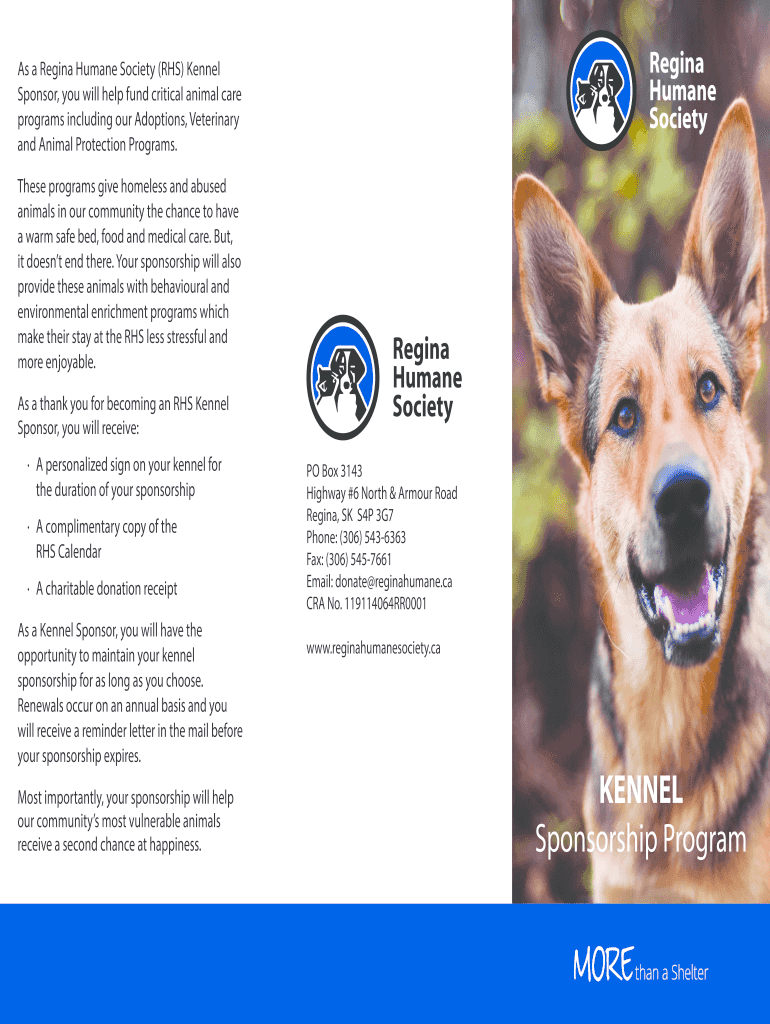 As a Regina Humane Society (RHS) Kennel Sponsor, you will help fund critical animal care programs including our Adoptions, Veterinary and Animal Protection Programs.

These programs give homeless and abused animals in our community the chance to have a warm safe bed, food and medical care. But, it doesn't end there. Your sponsorship will also provide these animals with behavioural and environmental enrichment programs which make their stay at the RHS less stressful and more enjoyable.

As a thank you for becoming an RHS Kennel Sponsor, you will receive:

· A personalized sign on your kennel for the duration of your sponsorship

· A complimentary copy of the RHS Calendar

· A charitable donation receipt

As a Kennel Sponsor, you will have the opportunity to maintain your kennel sponsorship for as long as you choose. Renewals occur on an annual basis and you will receive a reminder letter in the mail before your sponsorship expires.

Most importantly, your sponsorship will help our community's most vulnerable animals receive a second chance at happiness.

Regina Humane Society

PO Box 3143
Highway #6 North & Armour Road
Regina, SK S4P 3G7
Phone: (306) 543-6363
Fax: (306) 545-7661
Email: donate@reginahumane.ca
CRA No. 119114064RR0001

www.reginahumanesociety.ca

Regina Humane Society

KENNEL
Sponsorship Program

MORE than a Shelter